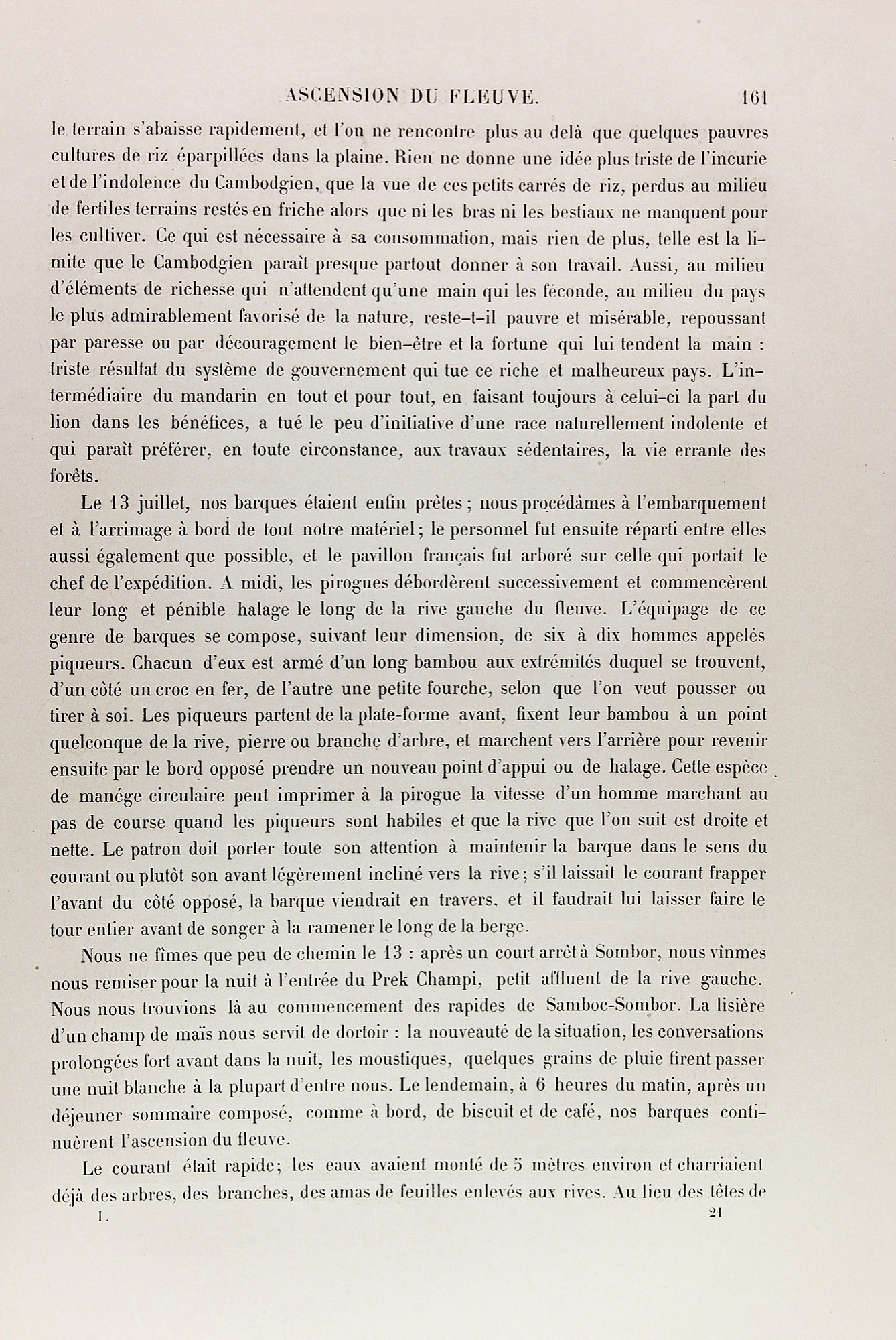 ASCENSION DU FLEUVE. 161

le terrain s'abaisse rapidement, et l'on ne rencontre plus au delà que quelques pauvres cultures de riz éparpillées dans la plaine. Rien ne donne une idée plus triste de l'incurie et de l'indolence du Cambodgien, que la vue de ces petits carrés de riz, perdus au milieu de fertiles terrains restés en friche alors que ni les bras ni les bestiaux ne manquent pour les cultiver. Ce qui est nécessaire à sa consommation, mais rien de plus, telle est la limite que le Cambodgien paraît presque partout donner à son travail. Aussi, au milieu d'éléments de richesse qui n'attendent qu'une main qui les féconde, au milieu du pays le plus admirablement favorisé de la nature, reste-t-il pauvre et misérable, repoussant par paresse ou par découragement le bien-être et la fortune qui lui tendent la main : triste résultat du système de gouvernement qui tue ce riche et malheureux pays. L'intermédiaire du mandarin en tout et pour tout, en faisant toujours à celui-ci la part du lion dans les bénéfices, a tué le peu d'initiative d'une race naturellement indolente et qui paraît préférer, en toute circonstance, aux travaux sédentaires, la vie errante des forêts.

Le 13 juillet, nos barques étaient enfin prêtes ; nous procédâmes à l'embarquement et à l'arrimage à bord de tout notre matériel ; le personnel fut ensuite réparti entre elles aussi également que possible, et le pavillon français fut arboré sur celle qui portait le chef de l'expédition. A midi, les pirogues débordèrent successivement et commencèrent leur long et pénible halage le long de la rive gauche du fleuve. L'équipage de ce genre de barques se compose, suivant leur dimension, de six à dix hommes appelés piqueurs. Chacun d'eux est armé d'un long bambou aux extrémités duquel se trouvent, d'un côté un croc en fer, de l'autre une petite fourche, selon que l'on veut pousser ou tirer à soi. Les piqueurs partent de la plate-forme avant, fixent leur bambou à un point quelconque de la rive, pierre ou branche d'arbre, et marchent vers l'arrière pour revenir ensuite par le bord opposé prendre un nouveau point d'appui ou de halage. Cette espèce de manége circulaire peut imprimer à la pirogue la vitesse d'un homme marchant au pas de course quand les piqueurs sont habiles et que la rive que l'on suit est droite et nette. Le patron doit porter toute son attention à maintenir la barque dans le sens du courant ou plutôt son avant légèrement incliné vers la rive ; s'il laissait le courant frapper l'avant du côté opposé, la barque viendrait en travers, et il faudrait lui laisser faire le tour entier avant de songer à la ramener le long de la berge.

Nous ne fîmes que peu de chemin le 13 : après un court arrêt à Sombor, nous vînmes nous remiser pour la nuit à l'entrée du Prek Champi, petit affluent de la rive gauche. Nous nous trouvions là au commencement des rapides de Samboc-Sombor. La lisière d'un champ de maïs nous servit de dortoir : la nouveauté de la situation, les conversations prolongées fort avant dans la nuit, les moustiques, quelques grains de pluie firent passer une nuit blanche à la plupart d'entre nous. Le lendemain, à 6 heures du matin, après un déjeuner sommaire composé, comme à bord, de biscuit et de café, nos barques continuèrent l'ascension du fleuve.

Le courant était rapide ; les eaux avaient monté de 5 mètres environ et charriaient déjà des arbres, des branches, des amas de feuilles enlevés aux rives. Au lieu des têtes de

I. 21